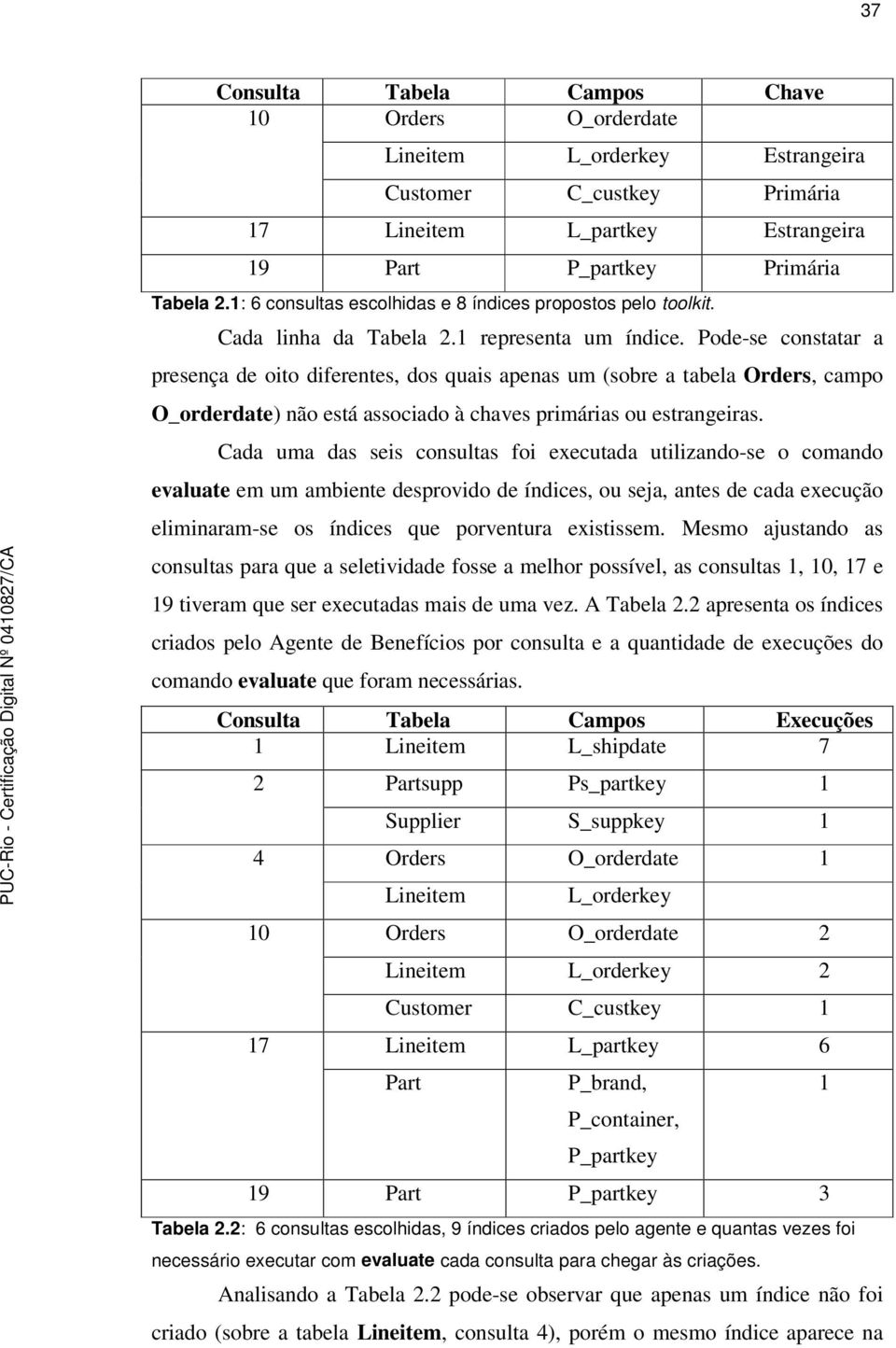 37

| Consulta | Tabela | Campos | Chave |
|---|---|---|---|
| 10 | Orders | O_orderdate | |
| | Lineitem | L_orderkey | Estrangeira |
| | Customer | C_custkey | Primária |
| 17 | Lineitem | L_partkey | Estrangeira |
| 19 | Part | P_partkey | Primária |

Tabela 2.1: 6 consultas escolhidas e 8 índices propostos pelo toolkit.

Cada linha da Tabela 2.1 representa um índice. Pode-se constatar a presença de oito diferentes, dos quais apenas um (sobre a tabela Orders, campo O_orderdate) não está associado à chaves primárias ou estrangeiras.

Cada uma das seis consultas foi executada utilizando-se o comando evaluate em um ambiente desprovido de índices, ou seja, antes de cada execução eliminaram-se os índices que porventura existissem. Mesmo ajustando as consultas para que a seletividade fosse a melhor possível, as consultas 1, 10, 17 e 19 tiveram que ser executadas mais de uma vez. A Tabela 2.2 apresenta os índices criados pelo Agente de Benefícios por consulta e a quantidade de execuções do comando evaluate que foram necessárias.

| Consulta | Tabela | Campos | Execuções |
|---|---|---|---|
| 1 | Lineitem | L_shipdate | 7 |
| 2 | Partsupp | Ps_partkey | 1 |
| | Supplier | S_suppkey | 1 |
| 4 | Orders | O_orderdate | 1 |
| | Lineitem | L_orderkey | |
| 10 | Orders | O_orderdate | 2 |
| | Lineitem | L_orderkey | 2 |
| | Customer | C_custkey | 1 |
| 17 | Lineitem | L_partkey | 6 |
| | Part | P_brand, P_container, P_partkey | 1 |
| 19 | Part | P_partkey | 3 |

Tabela 2.2: 6 consultas escolhidas, 9 índices criados pelo agente e quantas vezes foi necessário executar com evaluate cada consulta para chegar às criações.

Analisando a Tabela 2.2 pode-se observar que apenas um índice não foi criado (sobre a tabela Lineitem, consulta 4), porém o mesmo índice aparece na

PUC-Rio - Certificação Digital Nº 0410827/CA